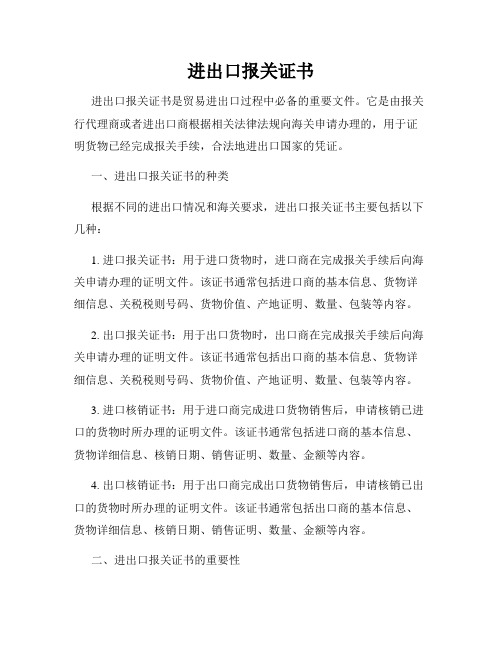 进出口报关证书

进出口报关证书是贸易进出口过程中必备的重要文件。它是由报关行代理商或者进出口商根据相关法律法规向海关申请办理的，用于证明货物已经完成报关手续，合法地进出口国家的凭证。

一、进出口报关证书的种类

根据不同的进出口情况和海关要求，进出口报关证书主要包括以下几种：

1. 进口报关证书：用于进口货物时，进口商在完成报关手续后向海关申请办理的证明文件。该证书通常包括进口商的基本信息、货物详细信息、关税税则号码、货物价值、产地证明、数量、包装等内容。

2. 出口报关证书：用于出口货物时，出口商在完成报关手续后向海关申请办理的证明文件。该证书通常包括出口商的基本信息、货物详细信息、关税税则号码、货物价值、产地证明、数量、包装等内容。

3. 进口核销证书：用于进口商完成进口货物销售后，申请核销已进口的货物时所办理的证明文件。该证书通常包括进口商的基本信息、货物详细信息、核销日期、销售证明、数量、金额等内容。

4. 出口核销证书：用于出口商完成出口货物销售后，申请核销已出口的货物时所办理的证明文件。该证书通常包括出口商的基本信息、货物详细信息、核销日期、销售证明、数量、金额等内容。

二、进出口报关证书的重要性